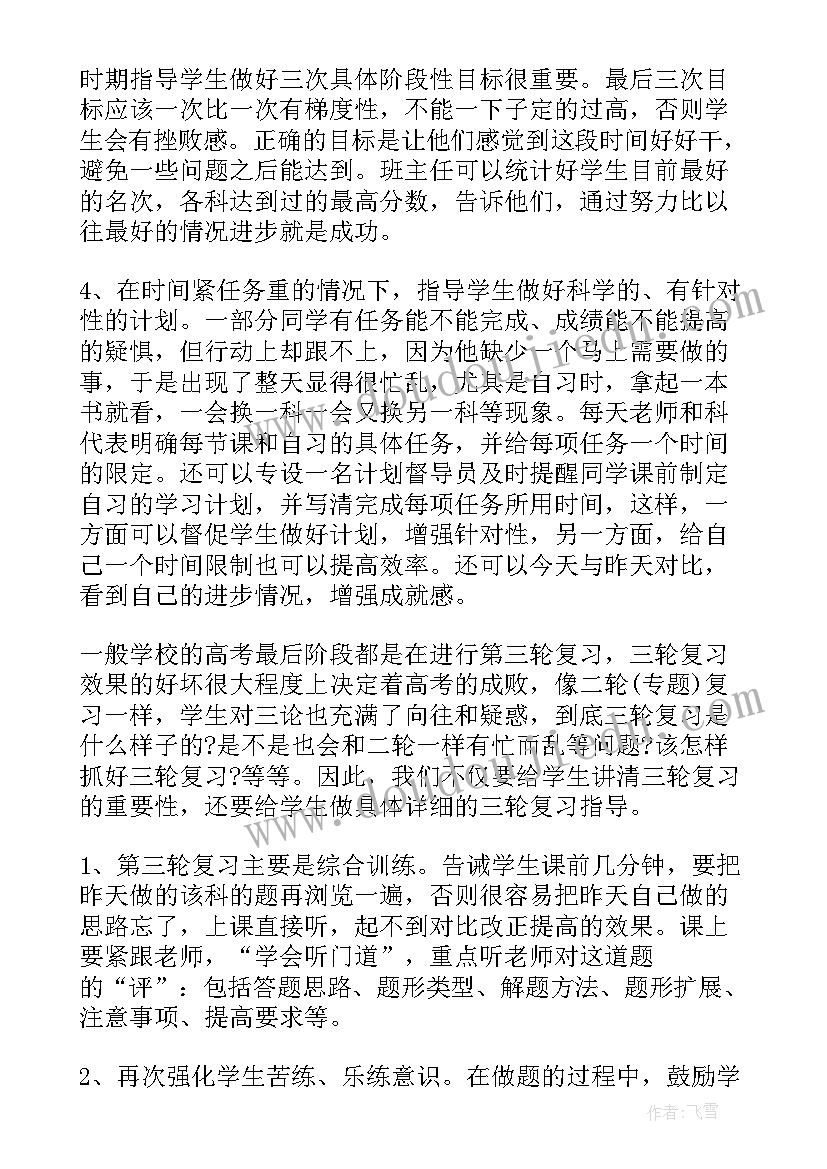 时期指导学生做好三次具体阶段性目标很重要。最后三次目标应该一次比一次有梯度性，不能一下子定的过高，否则学生会有挫败感。正确的目标是让他们感觉到这段时间好好干，避免一些问题之后能达到。班主任可以统计好学生目前最好的名次，各科达到过的最高分数，告诉他们，通过努力比以往最好的情况进步就是成功。

4、在时间紧任务重的情况下，指导学生做好科学的、有针对性的计划。一部分同学有任务能不能完成、成绩能不能提高的疑惧，但行动上却跟不上，因为他缺少一个马上需要做的事，于是出现了整天显得很忙乱，尤其是自习时，拿起一本书就看，一会换一科一会又换另一科等现象。每天老师和科代表明确每节课和自习的具体任务，并给每项任务一个时间的限定。还可以专设一名计划督导员及时提醒同学课前制定自习的学习计划，并写清完成每项任务所用时间，这样，一方面可以督促学生做好计划，增强针对性，另一方面，给自己一个时间限制也可以提高效率。还可以今天与昨天对比，看到自己的进步情况，增强成就感。

一般学校的高考最后阶段都是在进行第三轮复习，三轮复习效果的好坏很大程度上决定着高考的成败，像二轮(专题)复习一样，学生对三论也充满了向往和疑惑，到底三轮复习是什么样子的?是不是也会和二轮一样有忙而乱等问题?该怎样抓好三轮复习?等等。因此，我们不仅要给学生讲清三轮复习的重要性，还要给学生做具体详细的三轮复习指导。

1、第三轮复习主要是综合训练。告诫学生课前几分钟，要把昨天做的该科的题再浏览一遍，否则很容易把昨天自己做的思路忘了，上课直接听，起不到对比改正提高的效果。课上要紧跟老师，“学会听门道”，重点听老师对这道题的“评”：包括答题思路、题形类型、解题方法、题形扩展、注意事项、提高要求等。

2、再次强化学生苦练、乐练意识。在做题的过程中，鼓励学

作者：飞雪